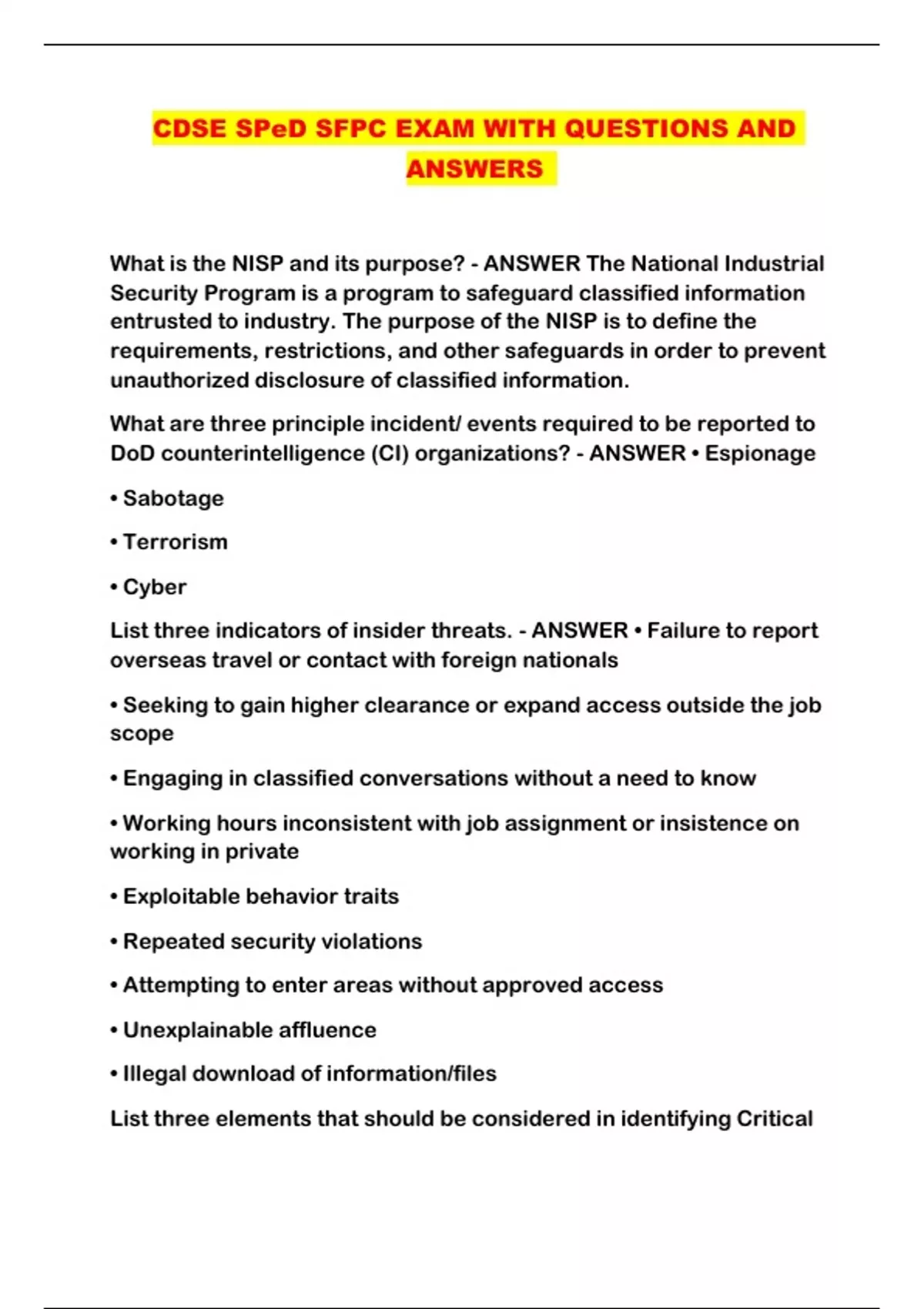 CDSE SPeD SFPC EXAM WITH QUESTIONS AND ANSWERS

What is the NISP and its purpose? - ANSWER The National Industrial Security Program is a program to safeguard classified information entrusted to industry. The purpose of the NISP is to define the requirements, restrictions, and other safeguards in order to prevent unauthorized disclosure of classified information.

What are three principle incident/ events required to be reported to DoD counterintelligence (CI) organizations? - ANSWER • Espionage

• Sabotage

• Terrorism

• Cyber

List three indicators of insider threats. - ANSWER • Failure to report overseas travel or contact with foreign nationals

• Seeking to gain higher clearance or expand access outside the job scope

• Engaging in classified conversations without a need to know

• Working hours inconsistent with job assignment or insistence on working in private

• Exploitable behavior traits

• Repeated security violations

• Attempting to enter areas without approved access

• Unexplainable affluence

• Illegal download of information/files

List three elements that should be considered in identifying Critical